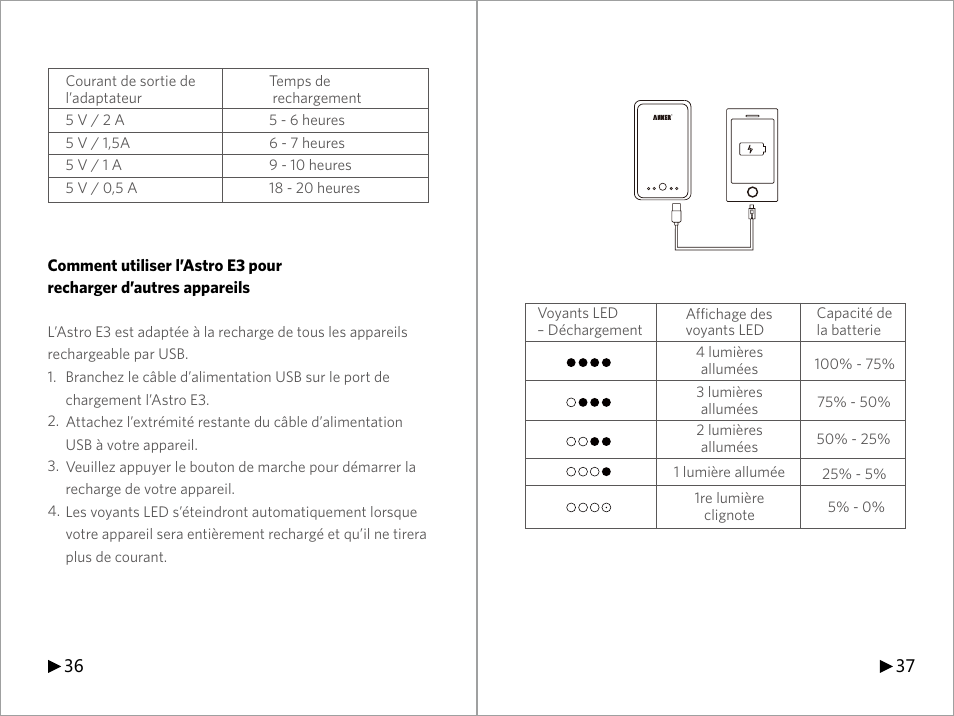 | Courant de sortie de l'adaptateur | Temps de rechargement |
|---|---|
| 5 V / 2 A | 5 - 6 heures |
| 5 V / 1,5A | 6 - 7 heures |
| 5 V / 1 A | 9 - 10 heures |
| 5 V / 0,5 A | 18 - 20 heures |

**Comment utiliser l'Astro E3 pour recharger d'autres appareils**

L'Astro E3 est adaptée à la recharge de tous les appareils rechargeable par USB.

1. Branchez le câble d'alimentation USB sur le port de chargement l'Astro E3.
2. Attachez l'extrémité restante du câble d'alimentation USB à votre appareil.
3. Veuillez appuyer le bouton de marche pour démarrer la recharge de votre appareil.
4. Les voyants LED s'éteindront automatiquement lorsque votre appareil sera entièrement rechargé et qu'il ne tirera plus de courant.

▶36

ANKER

| Voyants LED – Déchargement | Affichage des voyants LED | Capacité de la batterie |
|---|---|---|
| ●●●● | 4 lumières allumées | 100% - 75% |
| ○●●● | 3 lumières allumées | 75% - 50% |
| ○○●● | 2 lumières allumées | 50% - 25% |
| ○○○● | 1 lumière allumée | 25% - 5% |
| ○○○⊙ | 1re lumière clignote | 5% - 0% |

▶37